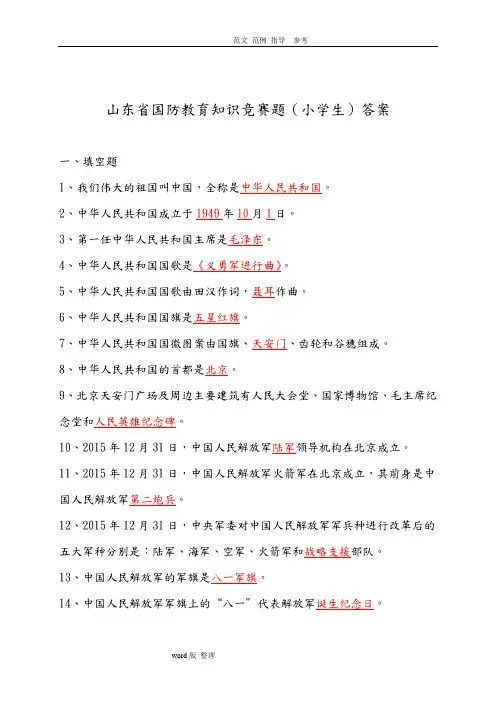 范文 范例 指导 参考

山东省国防教育知识竞赛题（小学生）答案

一、填空题

1、我们伟大的祖国叫中国，全称是中华人民共和国。

2、中华人民共和国成立于1949年10月1日。

3、第一任中华人民共和国主席是毛泽东。

4、中华人民共和国国歌是《义勇军进行曲》。

5、中华人民共和国国歌由田汉作词，聂耳作曲。

6、中华人民共和国国旗是五星红旗。

7、中华人民共和国国徽图案由国旗、天安门、齿轮和谷穗组成。

8、中华人民共和国的首都是北京。

9、北京天安门广场及周边主要建筑有人民大会堂、国家博物馆、毛主席纪念堂和人民英雄纪念碑。

10、2015年12月31日，中国人民解放军陆军领导机构在北京成立。

11、2015年12月31日，中国人民解放军火箭军在北京成立，其前身是中国人民解放军第二炮兵。

12、2015年12月31日，中央军委对中国人民解放军军兵种进行改革后的五大军种分别是：陆军、海军、空军、火箭军和战略支援部队。

13、中国人民解放军的军旗是八一军旗。

14、中国人民解放军军旗上的“八一”代表解放军诞生纪念日。

word版 整理